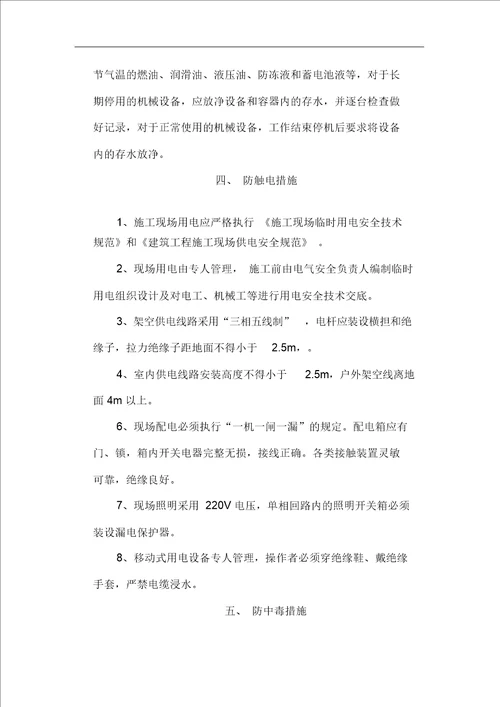 节气温的燃油、润滑油、液压油、防冻液和蓄电池液等，对于长期停用的机械设备，应放净设备和容器内的存水，并逐台检查做好记录，对于正常使用的机械设备，工作结束停机后要求将设备内的存水放净。

四、 防触电措施

1、施工现场用电应严格执行 《施工现场临时用电安全技术规范》和《建筑工程施工现场供电安全规范》 。

2、现场用电由专人管理， 施工前由电气安全负责人编制临时用电组织设计及对电工、机械工等进行用电安全技术交底。

3、架空供电线路采用“三相五线制” ，电杆应装设横担和绝缘子，拉力绝缘子距地面不得小于 2.5m，。

4、室内供电线路安装高度不得小于 2.5m，户外架空线离地面 4m 以上。

6、现场配电必须执行“一机一闸一漏”的规定。配电箱应有门、锁，箱内开关电器完整无损，接线正确。各类接触装置灵敏可靠，绝缘良好。

7、现场照明采用 220V 电压，单相回路内的照明开关箱必须装设漏电保护器。

8、移动式用电设备专人管理，操作者必须穿绝缘鞋、戴绝缘手套，严禁电缆浸水。

五、 防中毒措施